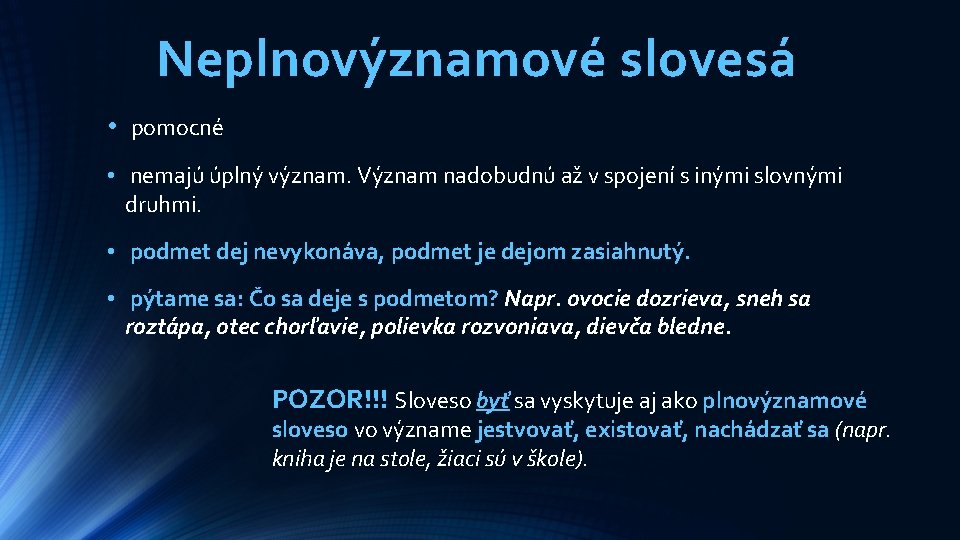 Neplnovýznamové slovesá

• pomocné

• nemajú úplný význam. Význam nadobudnú až v spojení s inými slovnými druhmi.

• podmet dej nevykonáva, podmet je dejom zasiahnutý.

• pýtame sa: Čo sa deje s podmetom? Napr. ovocie dozrieva, sneh sa roztápa, otec chorľavie, polievka rozvoniava, dievča bledne.

POZOR!!! Sloveso byť sa vyskytuje aj ako plnovýznamové sloveso vo význame jestvovať, existovať, nachádzať sa (napr. kniha je na stole, žiaci sú v škole).